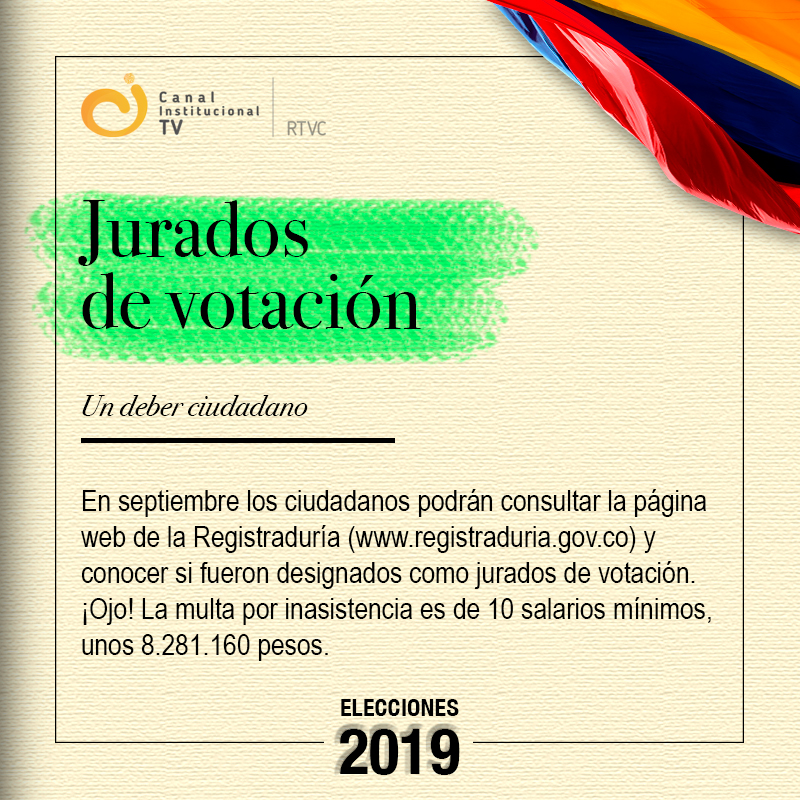 Canal Institucional TV

RTVC

Jurados de votación

Un deber ciudadano

En septiembre los ciudadanos podrán consultar la página web de la Registraduría (www.registraduria.gov.co) y conocer si fueron designados como jurados de votación. ¡Ojo! La multa por inasistencia es de 10 salarios mínimos, unos 8.281.160 pesos.

ELECCIONES
2019